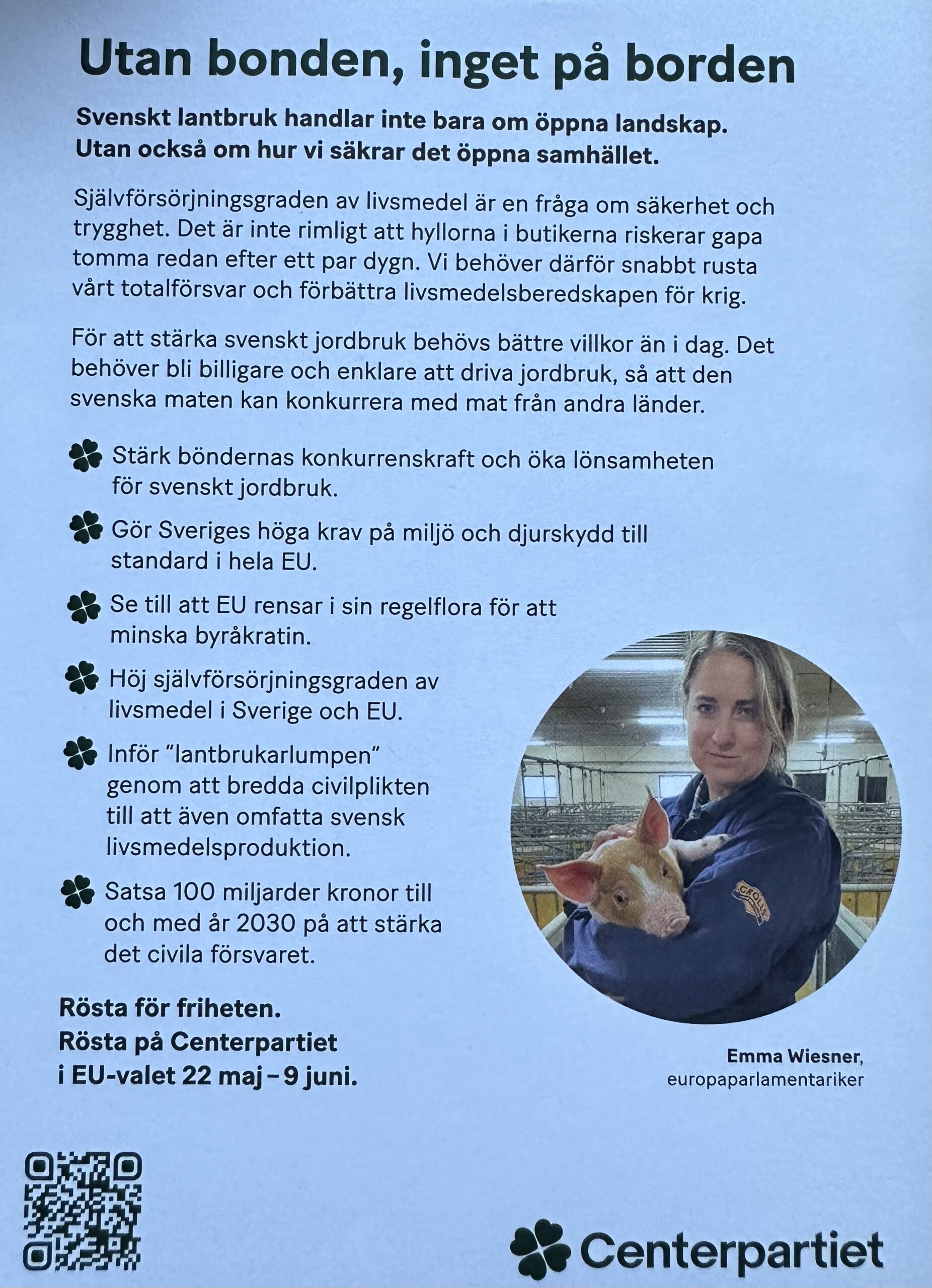 Utan bonden, inget på borden

Svenskt lantbruk handlar inte bara om öppna landskap. Utan också om hur vi säkrar det öppna samhället.

Självförsörjningsgraden av livsmedel är en fråga om säkerhet och trygghet. Det är inte rimligt att hyllorna i butikerna riskerar gapa tomma redan efter ett par dygn. Vi behöver därför snabbt rusta vårt totalförsvar och förbättra livsmedelsberedskapen för krig.

För att stärka svenskt jordbruk behövs bättre villkor än i dag. Det behöver bli billigare och enklare att driva jordbruk, så att den svenska maten kan konkurrera med mat från andra länder.

Stärk böndernas konkurrenskraft och öka lönsamheten för svenskt jordbruk.

Gör Sveriges höga krav på miljö och djurskydd till standard i hela EU.

Se till att EU rensar i sin regelflora för att minska byråkratin.

Höj självförsörjningsgraden av livsmedel i Sverige och EU.

Inför "lantbrukarlumpen" genom att bredda civilplikten till att även omfatta svensk livsmedelsproduktion.

Satsa 100 miljarder kronor till och med år 2030 på att stärka det civila försvaret.

Rösta för friheten.
Rösta på Centerpartiet
i EU-valet 22 maj – 9 juni.

GROLLS

Emma Wiesner,
europaparlamentariker

Centerpartiet